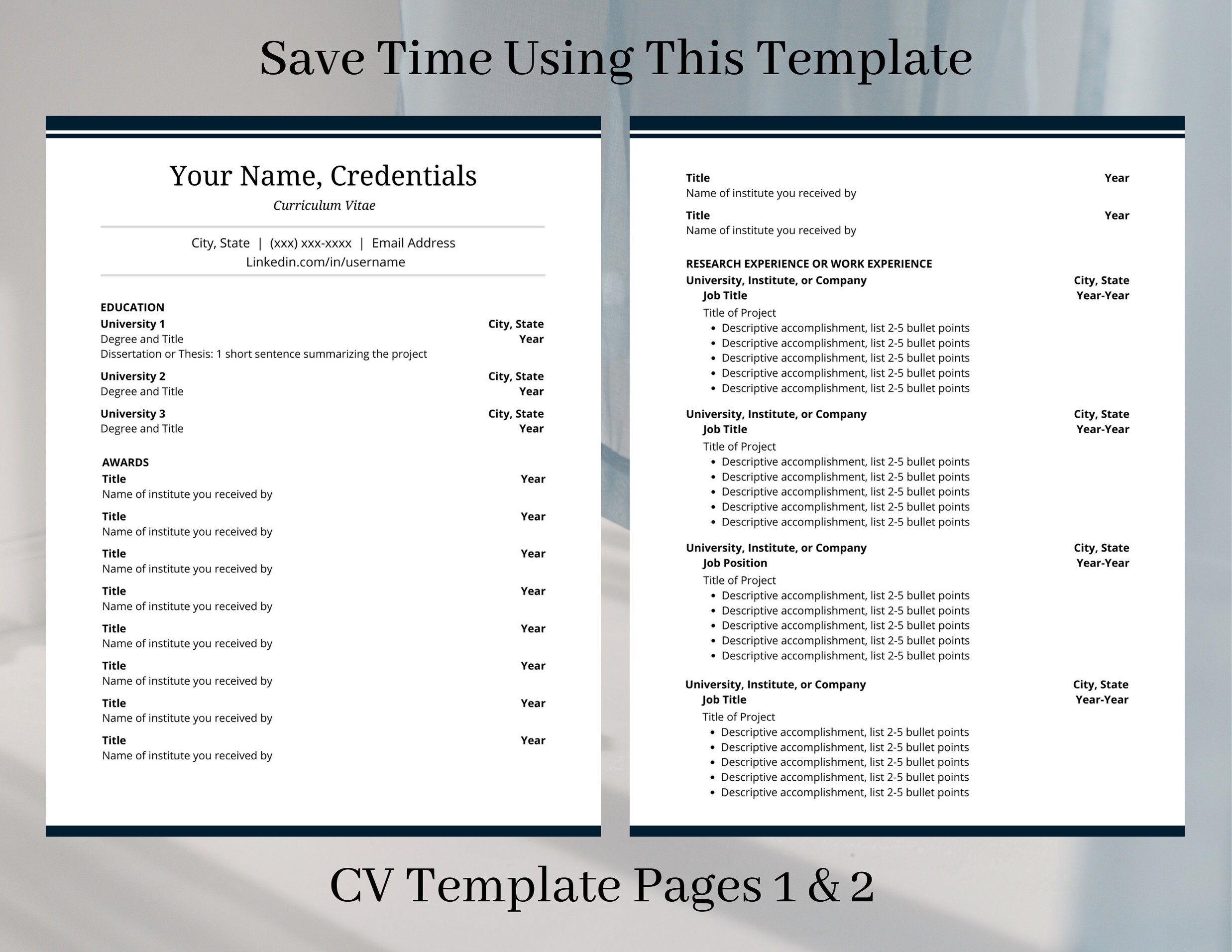 Save Time Using This Template

Your Name, Credentials

Curriculum Vitae

City, State | (xxx) xxx-xxxx | Email Address
Linkedin.com/in/username

EDUCATION
University 1 City, State
Degree and Title Year
Dissertation or Thesis: 1 short sentence summarizing the project

University 2 City, State
Degree and Title Year

University 3 City, State
Degree and Title Year

AWARDS
Title Year
Name of institute you received by

Title Year
Name of institute you received by

Title Year
Name of institute you received by

Title Year
Name of institute you received by

Title Year
Name of institute you received by

Title Year
Name of institute you received by

Title Year
Name of institute you received by

Title Year
Name of institute you received by

Title Year
Name of institute you received by

Title Year
Name of institute you received by

RESEARCH EXPERIENCE OR WORK EXPERIENCE
University, Institute, or Company City, State
Job Title Year-Year
Title of Project
• Descriptive accomplishment, list 2-5 bullet points
• Descriptive accomplishment, list 2-5 bullet points
• Descriptive accomplishment, list 2-5 bullet points
• Descriptive accomplishment, list 2-5 bullet points
• Descriptive accomplishment, list 2-5 bullet points

University, Institute, or Company City, State
Job Title Year-Year
Title of Project
• Descriptive accomplishment, list 2-5 bullet points
• Descriptive accomplishment, list 2-5 bullet points
• Descriptive accomplishment, list 2-5 bullet points
• Descriptive accomplishment, list 2-5 bullet points
• Descriptive accomplishment, list 2-5 bullet points

University, Institute, or Company City, State
Job Position Year-Year
Title of Project
• Descriptive accomplishment, list 2-5 bullet points
• Descriptive accomplishment, list 2-5 bullet points
• Descriptive accomplishment, list 2-5 bullet points
• Descriptive accomplishment, list 2-5 bullet points
• Descriptive accomplishment, list 2-5 bullet points

University, Institute, or Company City, State
Job Title Year-Year
Title of Project
• Descriptive accomplishment, list 2-5 bullet points
• Descriptive accomplishment, list 2-5 bullet points
• Descriptive accomplishment, list 2-5 bullet points
• Descriptive accomplishment, list 2-5 bullet points
• Descriptive accomplishment, list 2-5 bullet points

CV Template Pages 1 & 2